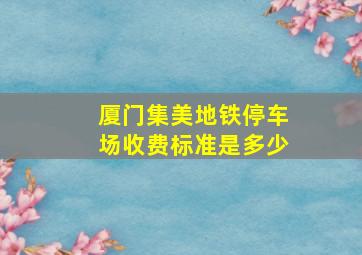 厦门集美地铁停车场收费标准是多少